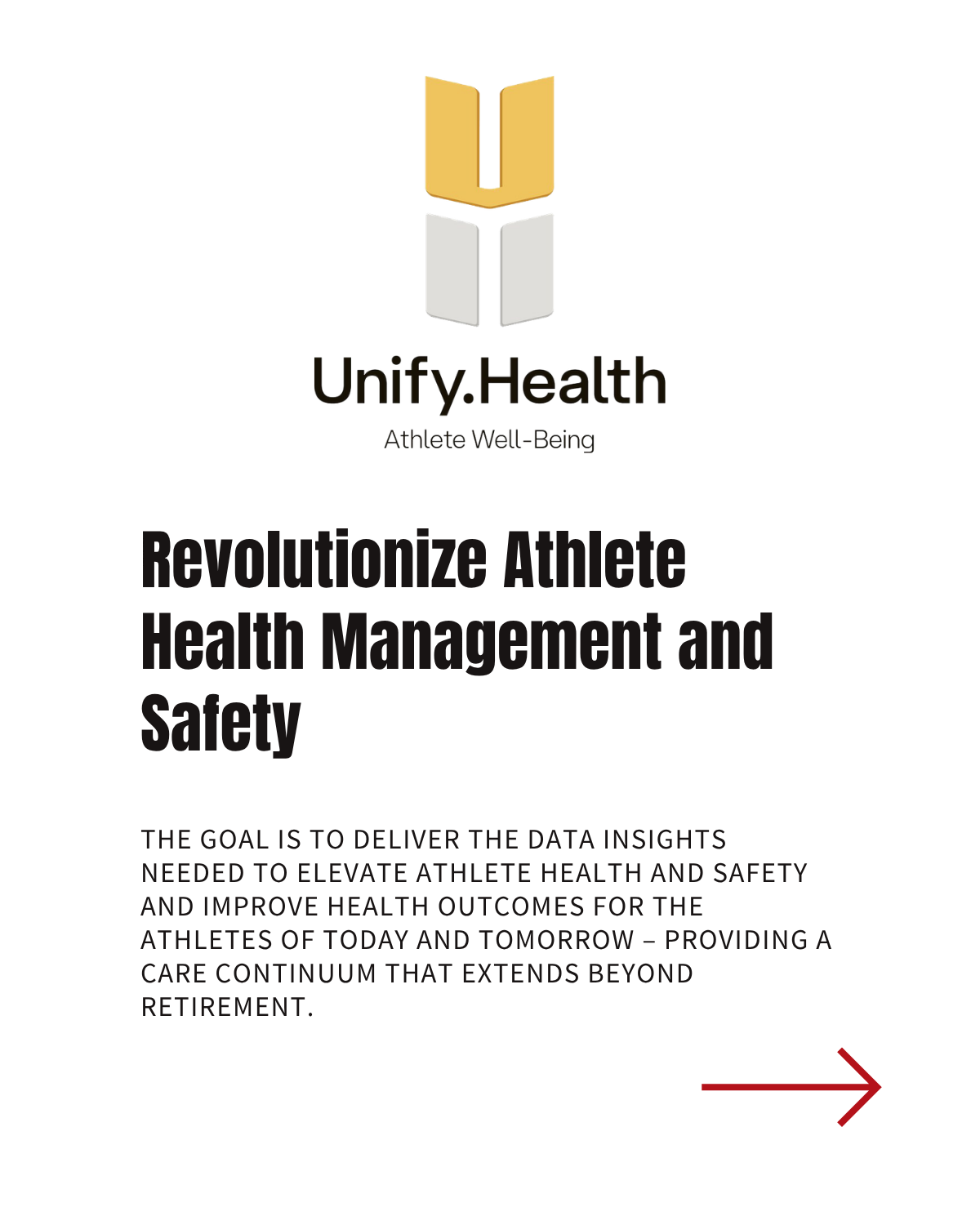 Unify.Health
Athlete Well-Being

Revolutionize Athlete Health Management and Safety

THE GOAL IS TO DELIVER THE DATA INSIGHTS NEEDED TO ELEVATE ATHLETE HEALTH AND SAFETY AND IMPROVE HEALTH OUTCOMES FOR THE ATHLETES OF TODAY AND TOMORROW – PROVIDING A CARE CONTINUUM THAT EXTENDS BEYOND RETIREMENT.